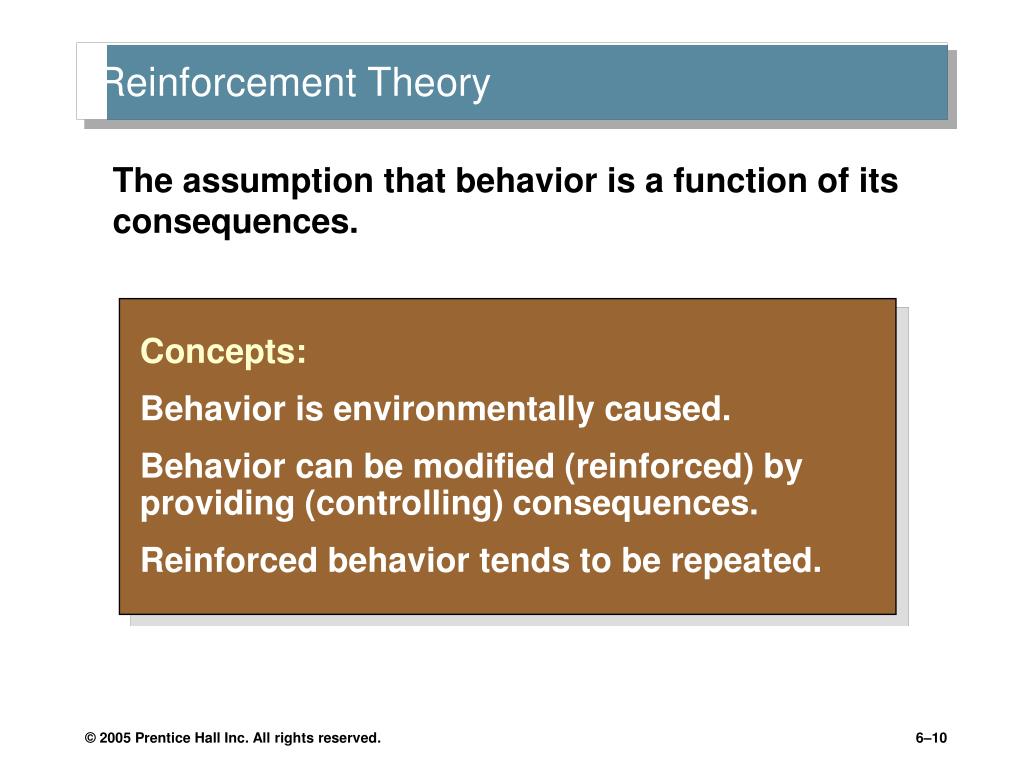 Reinforcement Theory

The assumption that behavior is a function of its consequences.

Concepts:

Behavior is environmentally caused.

Behavior can be modified (reinforced) by providing (controlling) consequences.

Reinforced behavior tends to be repeated.

© 2005 Prentice Hall Inc. All rights reserved.

6–10